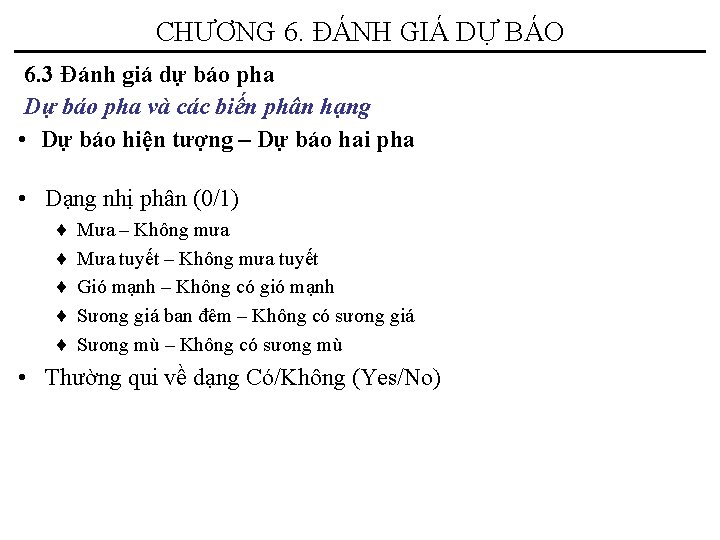 CHƯƠNG 6. ĐÁNH GIÁ DỰ BÁO

6.3 Đánh giá dự báo pha

Dự báo pha và các biến phân hạng

• Dự báo hiện tượng – Dự báo hai pha

• Dạng nhị phân (0/1)
♦ Mưa – Không mưa
♦ Mưa tuyết – Không mưa tuyết
♦ Gió mạnh – Không có gió mạnh
♦ Sương giá ban đêm – Không có sương giá
♦ Sương mù – Không có sương mù

• Thường qui về dạng Có/Không (Yes/No)